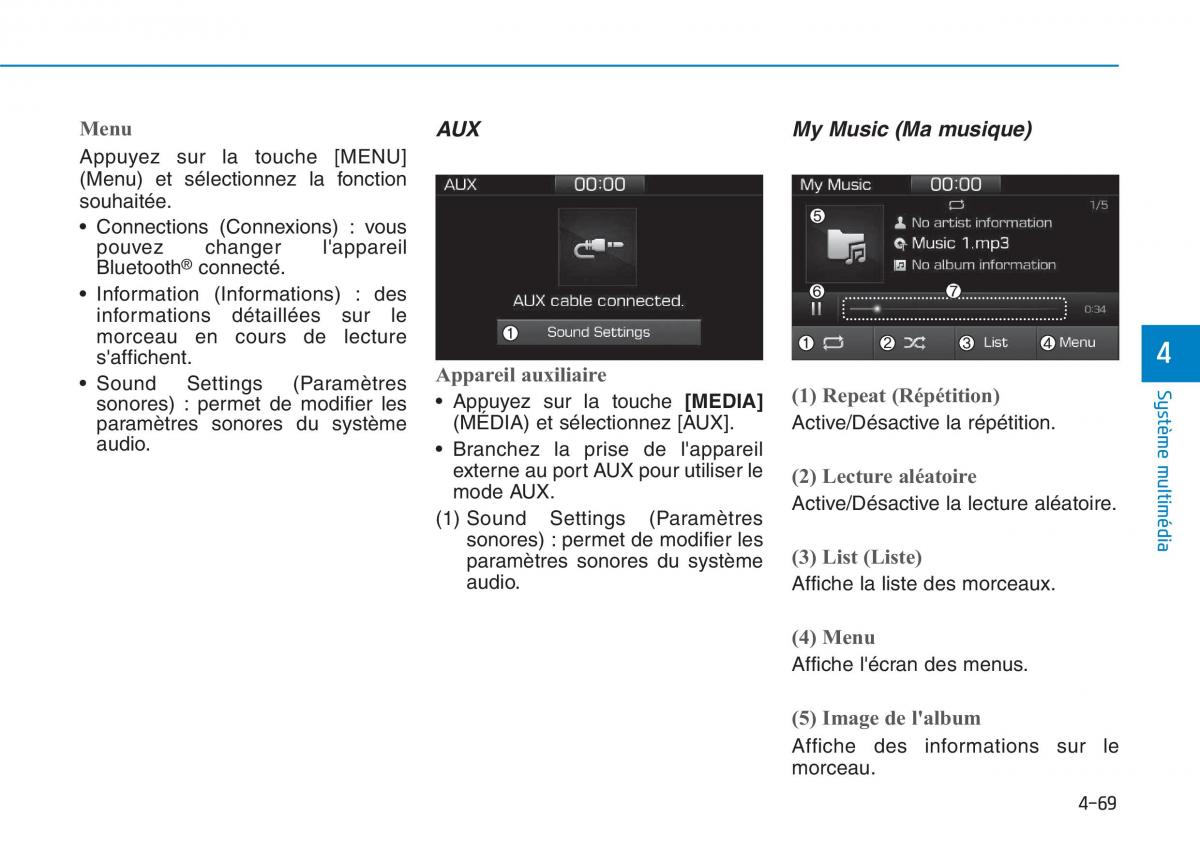 Menu

Appuyez sur la touche [MENU] (Menu) et sélectionnez la fonction souhaitée.

• Connections (Connexions) : vous pouvez changer l'appareil Bluetooth® connecté.

• Information (Informations) : des informations détaillées sur le morceau en cours de lecture s'affichent.

• Sound Settings (Paramètres sonores) : permet de modifier les paramètres sonores du système audio.

AUX

AUX 00:00

AUX cable connected.

1 Sound Settings

Appareil auxiliaire

• Appuyez sur la touche [MEDIA] (MÉDIA) et sélectionnez [AUX].

• Branchez la prise de l'appareil externe au port AUX pour utiliser le mode AUX.

(1) Sound Settings (Paramètres sonores) : permet de modifier les paramètres sonores du système audio.

My Music (Ma musique)

My Music 00:00

1/5

5

No artist information

Music 1.mp3

No album information

6 7

0:34

1 2 3 List 4 Menu

(1) Repeat (Répétition)

Active/Désactive la répétition.

(2) Lecture aléatoire

Active/Désactive la lecture aléatoire.

(3) List (Liste)

Affiche la liste des morceaux.

(4) Menu

Affiche l'écran des menus.

(5) Image de l'album

Affiche des informations sur le morceau.

4

Système multimédia

4-69